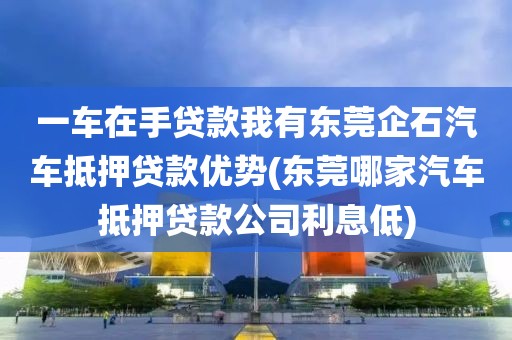 一车在手贷款我有东莞企石汽车抵押贷款优势(东莞哪家汽车抵押贷款公司利息低)